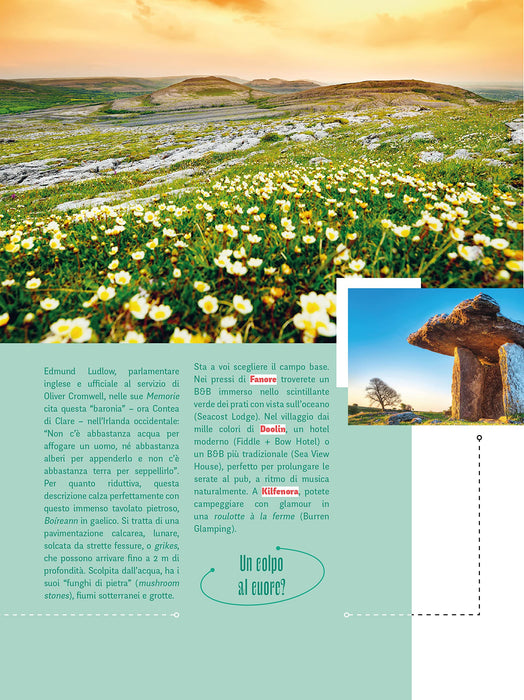 Edmund Ludlow, parlamentare inglese e ufficiale al servizio di Oliver Cromwell, nelle sue Memorie cita questa "baronia" – ora Contea di Clare – nell'Irlanda occidentale: "Non c'è abbastanza acqua per affogare un uomo, né abbastanza alberi per appenderlo e non c'è abbastanza terra per seppellirlo". Per quanto riduttiva, questa descrizione calza perfettamente con questo immenso tavolato pietroso, Boireann in gaelico. Si tratta di una pavimentazione calcarea, lunare, solcata da strette fessure, o grikes, che possono arrivare fino a 2 m di profondità. Scolpita dall'acqua, ha i suoi "funghi di pietra" (mushroom stones), fiumi sotterranei e grotte.

Sta a voi scegliere il campo base. Nei pressi di Fanore troverete un B&B immerso nello scintillante verde dei prati con vista sull'oceano (Seacost Lodge). Nel villaggio dai mille colori di Doolin, un hotel moderno (Fiddle + Bow Hotel) o un B&B più tradizionale (Sea View House), perfetto per prolungare le serate al pub, a ritmo di musica naturalmente. A Kilfenora, potete campeggiare con glamour in una roulotte à la ferme (Burren Glamping).

Un colpo al cuore?